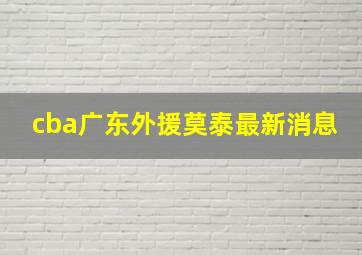 cba广东外援莫泰最新消息